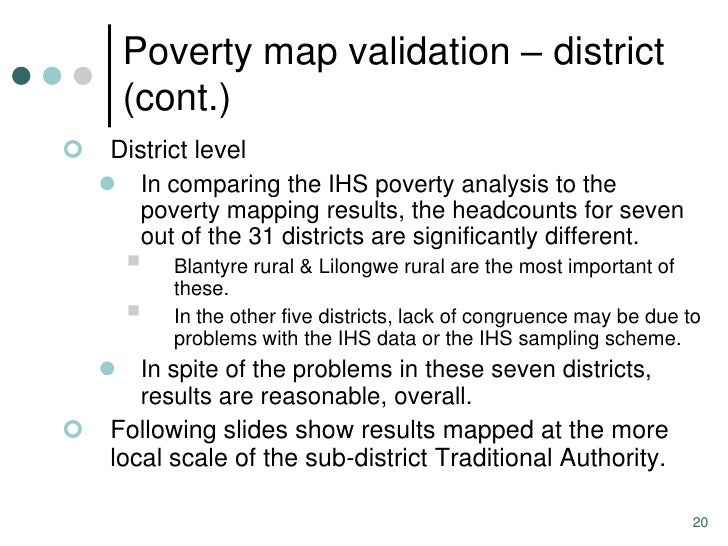 Poverty map validation – district (cont.)

District level

In comparing the IHS poverty analysis to the poverty mapping results, the headcounts for seven out of the 31 districts are significantly different.

Blantyre rural & Lilongwe rural are the most important of these.

In the other five districts, lack of congruence may be due to problems with the IHS data or the IHS sampling scheme.

In spite of the problems in these seven districts, results are reasonable, overall.

Following slides show results mapped at the more local scale of the sub-district Traditional Authority.

20